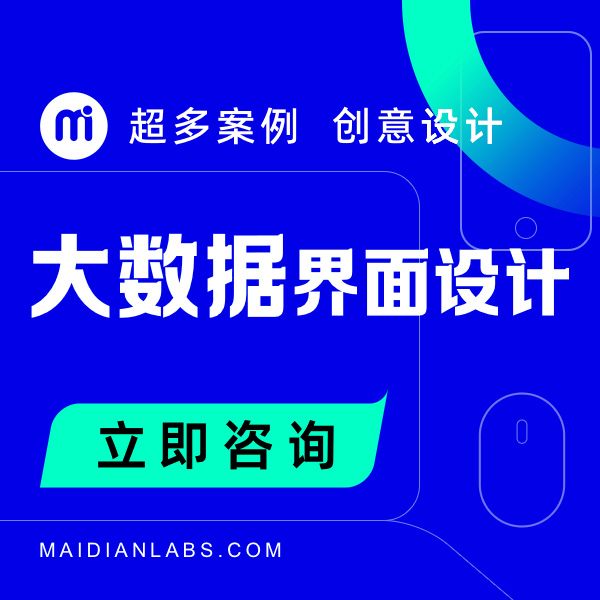 mi 超多案例 创意设计

大数据界面设计

立即咨询

MAIDIANLABS.COM